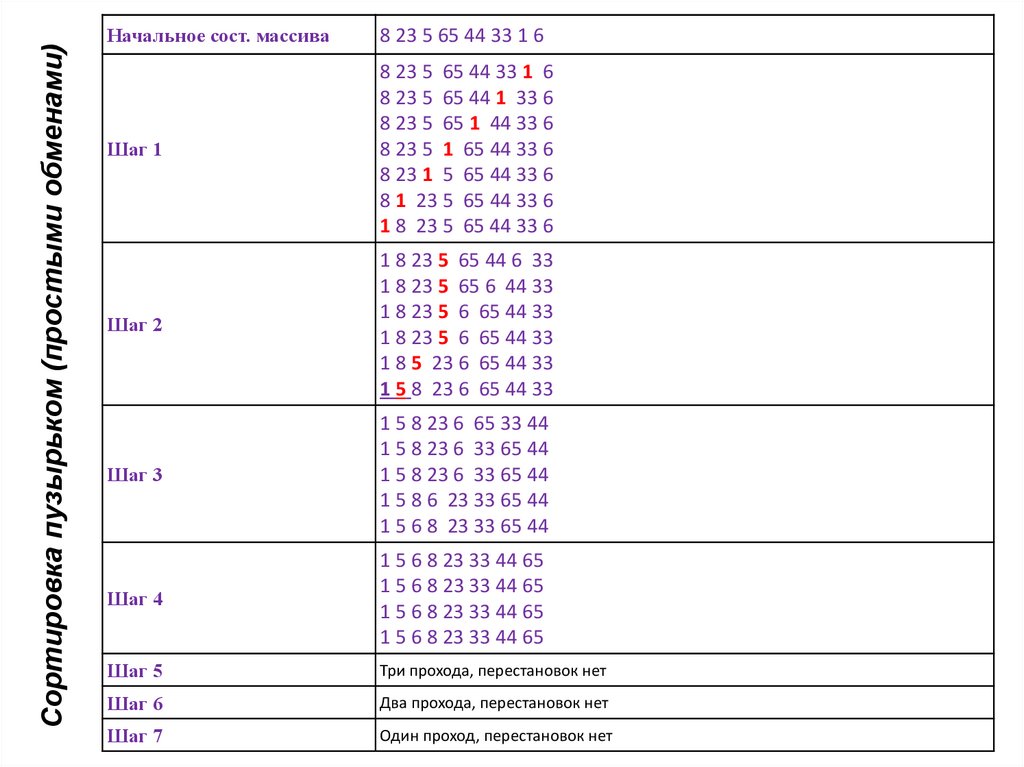 Сортировка пузырьком (простыми обменами)

| Начальное сост. массива | 8 23 5 65 44 33 1 6 |
|---|---|
| Шаг 1 | 8 23 5 65 44 33 1 6<br>8 23 5 65 44 1 33 6<br>8 23 5 65 1 44 33 6<br>8 23 5 1 65 44 33 6<br>8 23 1 5 65 44 33 6<br>8 1 23 5 65 44 33 6<br>1 8 23 5 65 44 33 6 |
| Шаг 2 | 1 8 23 5 65 44 6 33<br>1 8 23 5 65 6 44 33<br>1 8 23 5 6 65 44 33<br>1 8 23 5 6 65 44 33<br>1 8 5 23 6 65 44 33<br>1 5 8 23 6 65 44 33 |
| Шаг 3 | 1 5 8 23 6 65 33 44<br>1 5 8 23 6 33 65 44<br>1 5 8 23 6 33 65 44<br>1 5 8 6 23 33 65 44<br>1 5 6 8 23 33 65 44 |
| Шаг 4 | 1 5 6 8 23 33 44 65<br>1 5 6 8 23 33 44 65<br>1 5 6 8 23 33 44 65<br>1 5 6 8 23 33 44 65 |
| Шаг 5 | Три прохода, перестановок нет |
| Шаг 6 | Два прохода, перестановок нет |
| Шаг 7 | Один проход, перестановок нет |